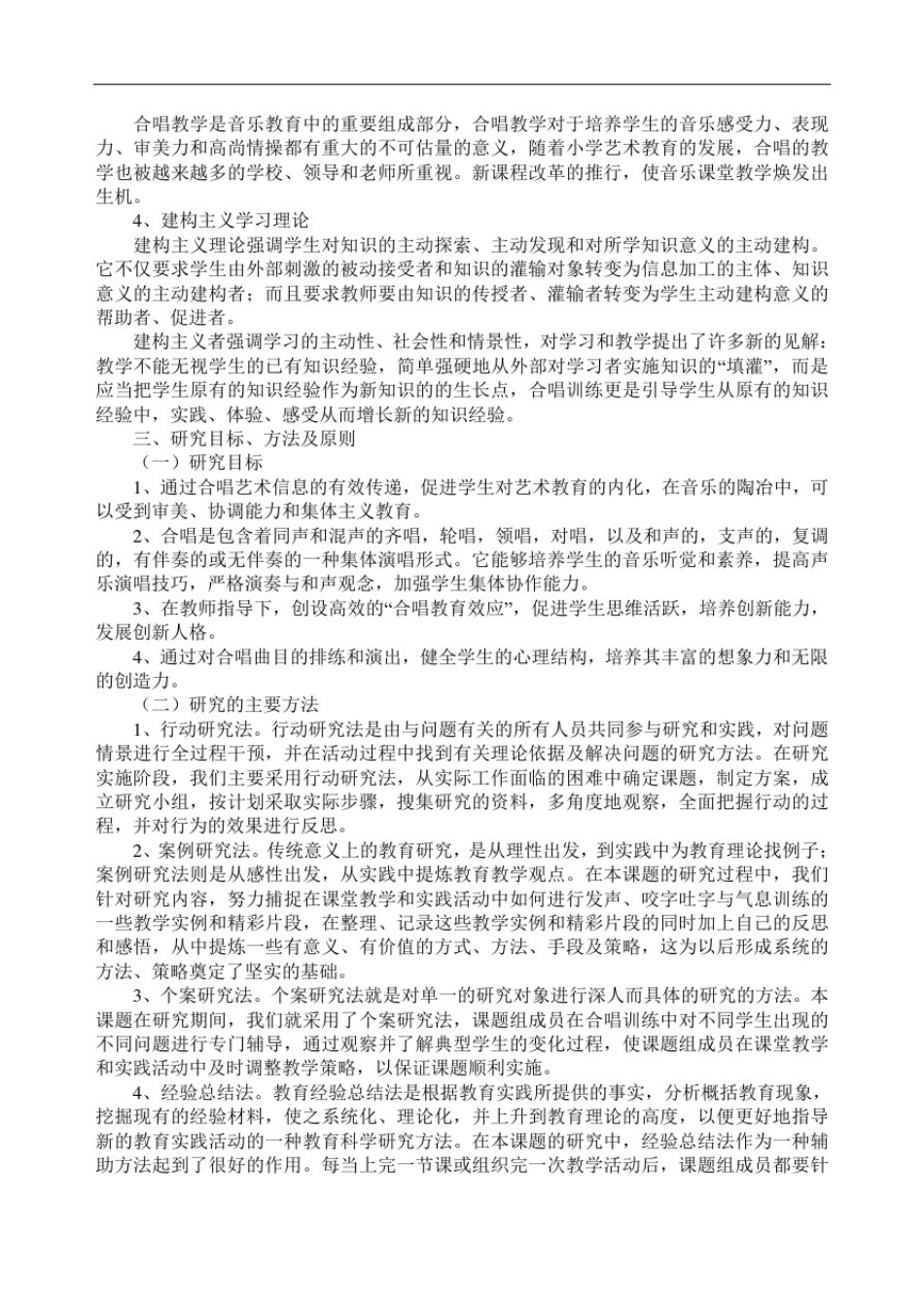 合唱教学是音乐教育中的重要组成部分，合唱教学对于培养学生的音乐感受力、表现力、审美力和高尚情操都有重大的不可估量的意义，随着小学艺术教育的发展，合唱的教学也被越来越多的学校、领导和老师所重视。新课程改革的推行，使音乐课堂教学焕发出生机。

4、建构主义学习理论

建构主义理论强调学生对知识的主动探索、主动发现和对所学知识意义的主动建构。它不仅要求学生由外部刺激的被动接受者和知识的灌输对象转变为信息加工的主体、知识意义的主动建构者；而且要求教师要由知识的传授者、灌输者转变为学生主动建构意义的帮助者、促进者。

建构主义者强调学习的主动性、社会性和情景性，对学习和教学提出了许多新的见解：教学不能无视学生的已有知识经验，简单强硬地从外部对学习者实施知识的“填灌”，而是应当把学生原有的知识经验作为新知识的的生长点，合唱训练更是引导学生从原有的知识经验中，实践、体验、感受从而增长新的知识经验。

三、研究目标、方法及原则

（一）研究目标

1、通过合唱艺术信息的有效传递，促进学生对艺术教育的内化，在音乐的陶冶中，可以受到审美、协调能力和集体主义教育。

2、合唱是包含着同声和混声的齐唱，轮唱，领唱，对唱，以及和声的，支声的，复调的，有伴奏的或无伴奏的一种集体演唱形式。它能够培养学生的音乐听觉和素养，提高声乐演唱技巧，严格演奏与和声观念，加强学生集体协作能力。

3、在教师指导下，创设高效的“合唱教育效应”，促进学生思维活跃，培养创新能力，发展创新人格。

4、通过对合唱曲目的排练和演出，健全学生的心理结构，培养其丰富的想象力和无限的创造力。

（二）研究的主要方法

1、行动研究法。行动研究法是由与问题有关的所有人员共同参与研究和实践，对问题情景进行全过程干预，并在活动过程中找到有关理论依据及解决问题的研究方法。在研究实施阶段，我们主要采用行动研究法，从实际工作面临的困难中确定课题，制定方案，成立研究小组，按计划采取实际步骤，搜集研究的资料，多角度地观察，全面把握行动的过程，并对行为的效果进行反思。

2、案例研究法。传统意义上的教育研究，是从理性出发，到实践中为教育理论找例子；案例研究法则是从感性出发，从实践中提炼教育教学观点。在本课题的研究过程中，我们针对研究内容，努力捕捉在课堂教学和实践活动中如何进行发声、咬字吐字与气息训练的一些教学实例和精彩片段，在整理、记录这些教学实例和精彩片段的同时加上自己的反思和感悟，从中提炼一些有意义、有价值的方式、方法、手段及策略，这为以后形成系统的方法、策略奠定了坚实的基础。

3、个案研究法。个案研究法就是对单一的研究对象进行深人而具体的研究的方法。本课题在研究期间，我们就采用了个案研究法，课题组成员在合唱训练中对不同学生出现的不同问题进行专门辅导，通过观察并了解典型学生的变化过程，使课题组成员在课堂教学和实践活动中及时调整教学策略，以保证课题顺利实施。

4、经验总结法。教育经验总结法是根据教育实践所提供的事实，分析概括教育现象，挖掘现有的经验材料，使之系统化、理论化，并上升到教育理论的高度，以便更好地指导新的教育实践活动的一种教育科学研究方法。在本课题的研究中，经验总结法作为一种辅助方法起到了很好的作用。每当上完一节课或组织完一次教学活动后，课题组成员都要针